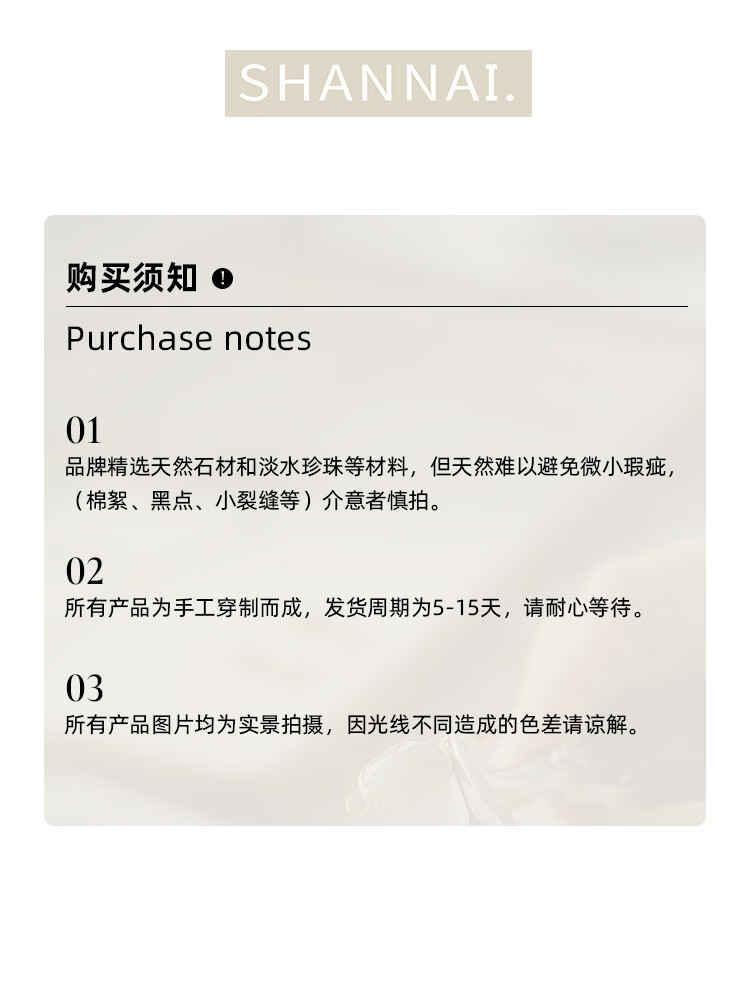 SHANNAI.

购买须知

Purchase notes

01
品牌精选天然石材和淡水珍珠等材料，但天然难以避免微小瑕疵，（棉絮、黑点、小裂缝等）介意者慎拍。

02
所有产品为手工穿制而成，发货周期为5-15天，请耐心等待。

03
所有产品图片均为实景拍摄，因光线不同造成的色差请谅解。